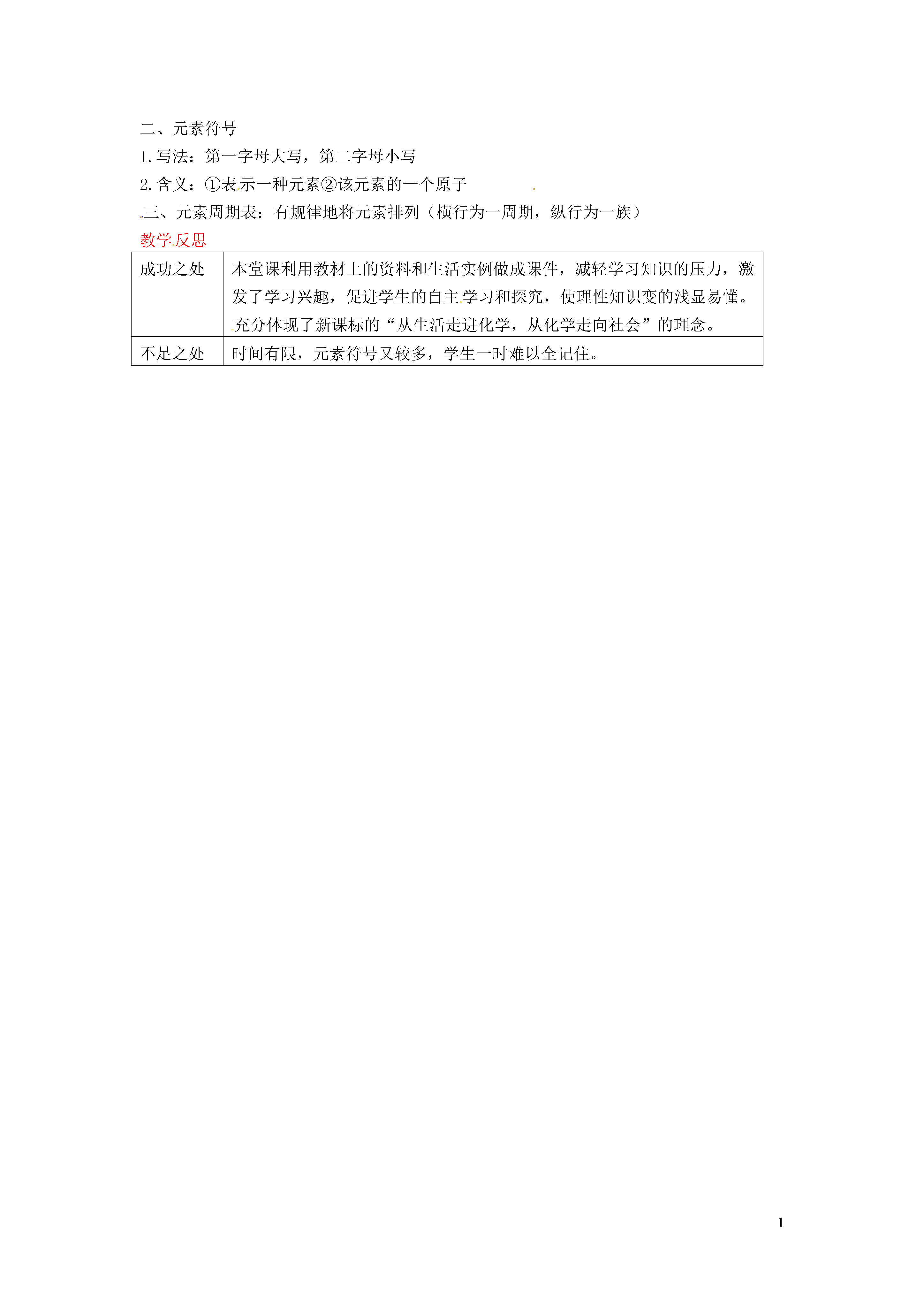 二、元素符号

1. 写法：第一字母大写，第二字母小写

2. 含义：①表示一种元素②该元素的一个原子

三、元素周期表：有规律地将元素排列（横行为一周期，纵行为一族）

教学反思

| 成功之处 | 本堂课利用教材上的资料和生活实例做成课件，减轻学习知识的压力，激发了学习兴趣，促进学生的自主学习和探究，使理性知识变的浅显易懂。充分体现了新课标的“从生活走进化学，从化学走向社会”的理念。 |
|---|---|
| 不足之处 | 时间有限，元素符号又较多，学生一时难以全记住。 |

1